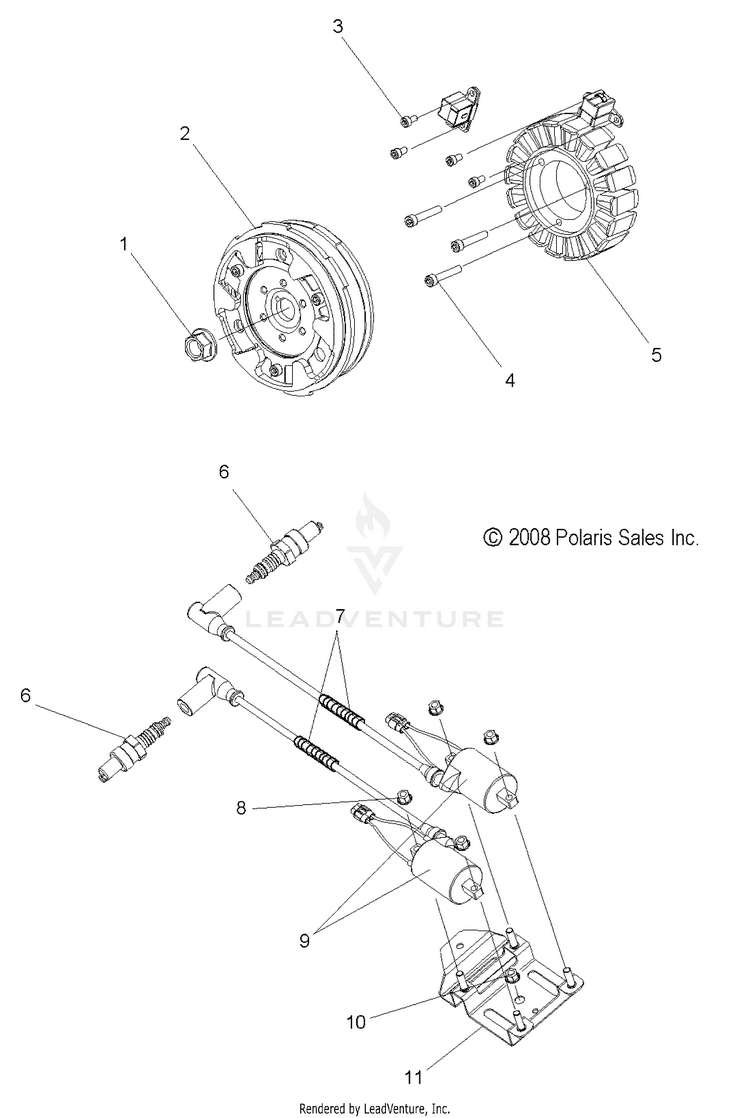 3
2
1
4
5
6
© 2008 Polaris Sales Inc.
LEADVENTURE
7
6
8
9
10
11
Rendered by LeadVenture, Inc.